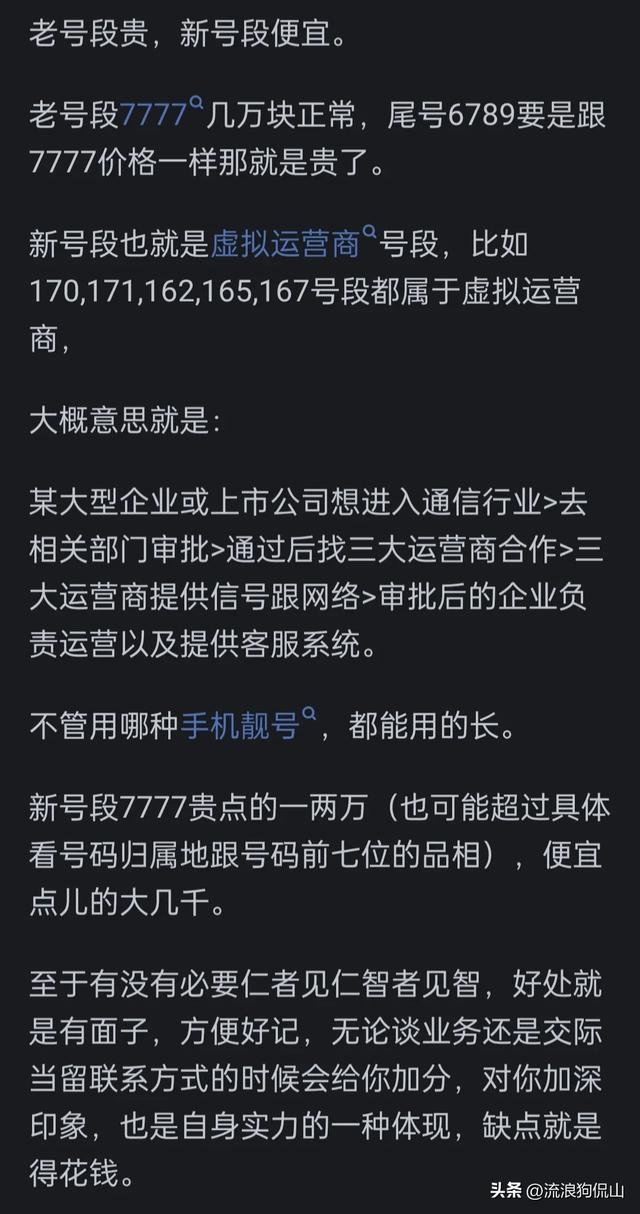 老号段贵，新号段便宜。

老号段7777几万块正常，尾号6789要是跟7777价格一样那就是贵了。

新号段也就是虚拟运营商号段，比如170,171,162,165,167号段都属于虚拟运营商，

大概意思就是：

某大型企业或上市公司想进入通信行业>去相关部门审批>通过后找三大运营商合作>三大运营商提供信号跟网络>审批后的企业负责运营以及提供客服系统。

不管用哪种手机靓号，都能用的长。

新号段7777贵点的一两万（也可能超过具体看号码归属地跟号码前七位的品相），便宜点儿的大几千。

至于有没有必要仁者见仁智者见智，好处就是有面子，方便好记，无论谈业务还是交际当留联系方式的时候会给你加分，对你加深印象，也是自身实力的一种体现，缺点就是得花钱。

头条 @流浪狗侃山